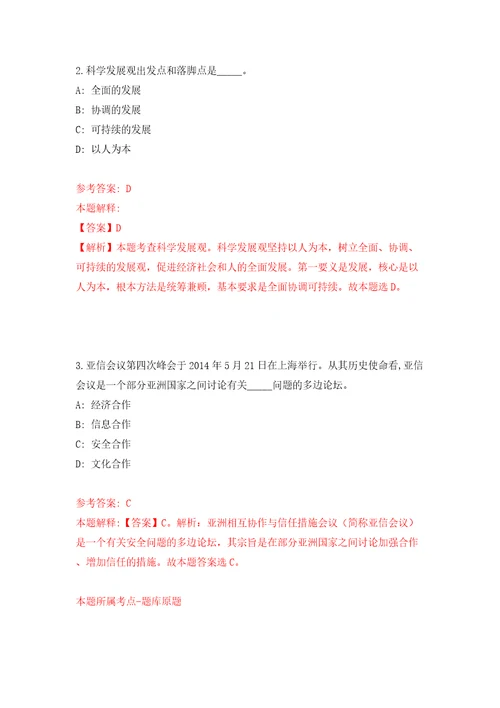 2.科学发展观出发点和落脚点是_____。
A: 全面的发展
B: 协调的发展
C: 可持续的发展
D: 以人为本

参考答案: D
本题解释:
【答案】D
【解析】本题考查科学发展观。科学发展观坚持以人为本，树立全面、协调、可持续的发展观，促进经济社会和人的全面发展。第一要义是发展，核心是以人为本，根本方法是统筹兼顾，基本要求是全面协调可持续。故本题选D。

3.亚信会议第四次峰会于2014年5月21日在上海举行。从其历史使命看,亚信会议是一个部分亚洲国家之间讨论有关_____问题的多边论坛。
A: 经济合作
B: 信息合作
C: 安全合作
D: 文化合作

参考答案: C
本题解释:【答案】C。解析：亚洲相互协作与信任措施会议（简称亚信会议）是一个有关安全问题的多边论坛，其宗旨是在部分亚洲国家之间讨论加强合作、增加信任的措施。故本题答案选C。

本题所属考点-题库原题